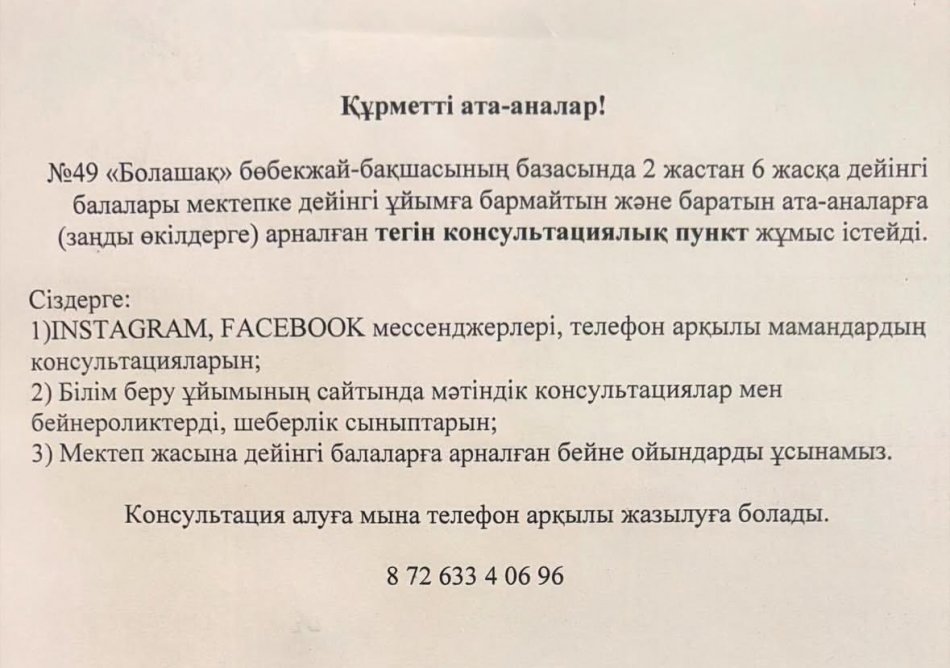 Құрметті ата-аналар!

№49 «Болашақ» бөбекжай-бақшасының базасында 2 жастан 6 жасқа дейінгі балалары мектепке дейінгі ұйымға бармайтын және баратын ата-аналарға (заңды өкілдерге) арналған тегін консультациялық пункт жұмыс істейді.

Сіздерге:
1)INSTAGRAM, FACEBOOK мессенджерлері, телефон арқылы мамандардың консультацияларын;
2) Білім беру ұйымының сайтында мәтіндік консультациялар мен бейнероликтерді, шеберлік сыныптарын;
3) Мектеп жасына дейінгі балаларға арналған бейне ойындарды ұсынамыз.

Консультация алуға мына телефон арқылы жазылуға болады.

8 72 633 4 06 96